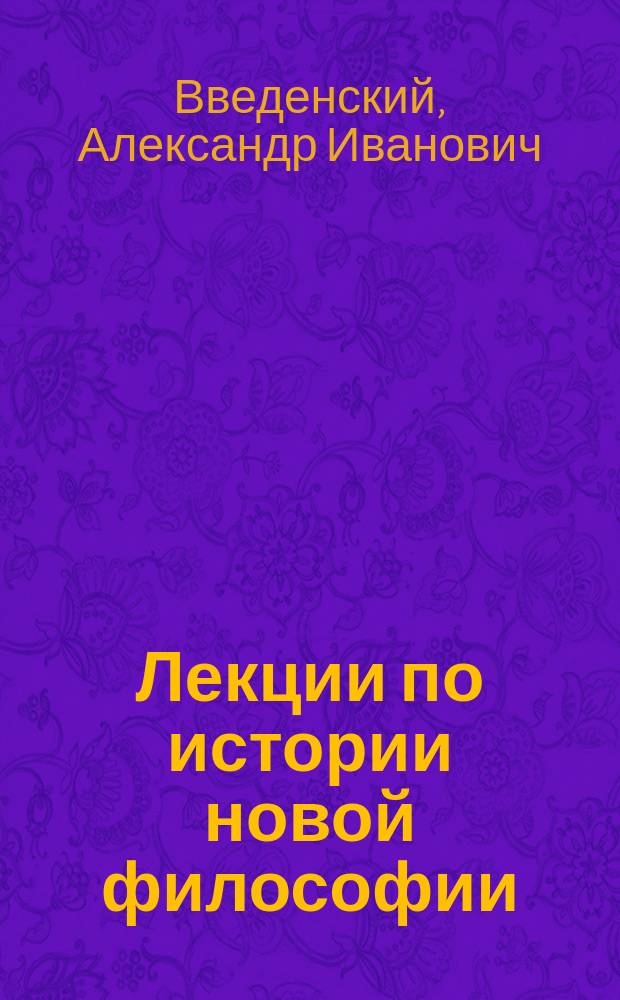 Введенский, Александр Иванович

Лекции по истории новой философии